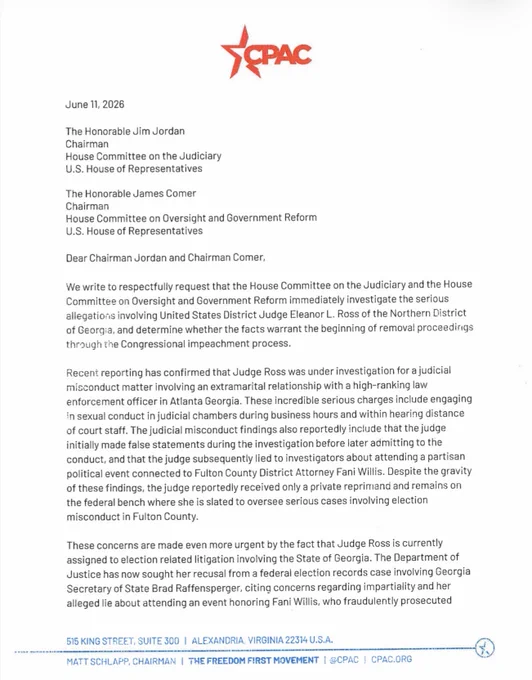 CPAC

June 11, 2026

The Honorable Jim Jordan
Chairman
House Committee on the Judiciary
U.S. House of Representatives

The Honorable James Comer
Chairman
House Committee on Oversight and Government Reform
U.S. House of Representatives

Dear Chairman Jordan and Chairman Comer,

We write to respectfully request that the House Committee on the Judiciary and the House Committee on Oversight and Government Reform immediately investigate the serious allegations involving United States District Judge Eleanor L. Ross of the Northern District of Georgia, and determine whether the facts warrant the beginning of removal proceedings through the Congressional impeachment process.

Recent reporting has confirmed that Judge Ross was under investigation for a judicial misconduct matter involving an extramarital relationship with a high-ranking law enforcement officer in Atlanta Georgia. These incredible serious charges include engaging in sexual conduct in judicial chambers during business hours and within hearing distance of court staff. The judicial misconduct findings also reportedly include that the judge initially made false statements during the investigation before later admitting to the conduct, and that the judge subsequently lied to investigators about attending a partisan political event connected to Fulton County District Attorney Fani Willis. Despite the gravity of these findings, the judge reportedly received only a private reprimand and remains on the federal bench where she is slated to oversee serious cases involving election misconduct in Fulton County.

These concerns are made even more urgent by the fact that Judge Ross is currently assigned to election related litigation involving the State of Georgia. The Department of Justice has now sought her recusal from a federal election records case involving Georgia Secretary of State Brad Raffensperger, citing concerns regarding impartiality and her alleged lie about attending an event honoring Fani Willis, who fraudulently prosecuted

515 KING STREET, SUITE 300 | ALEXANDRIA, VIRGINIA 22314 U.S.A.

MATT SCHLAPP, CHAIRMAN | THE FREEDOM FIRST MOVEMENT | @CPAC | CPAC.ORG